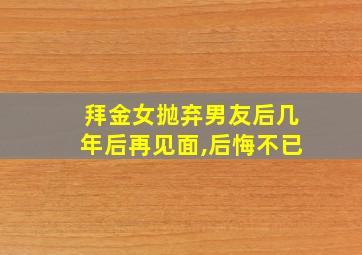 拜金女抛弃男友后几年后再见面,后悔不已